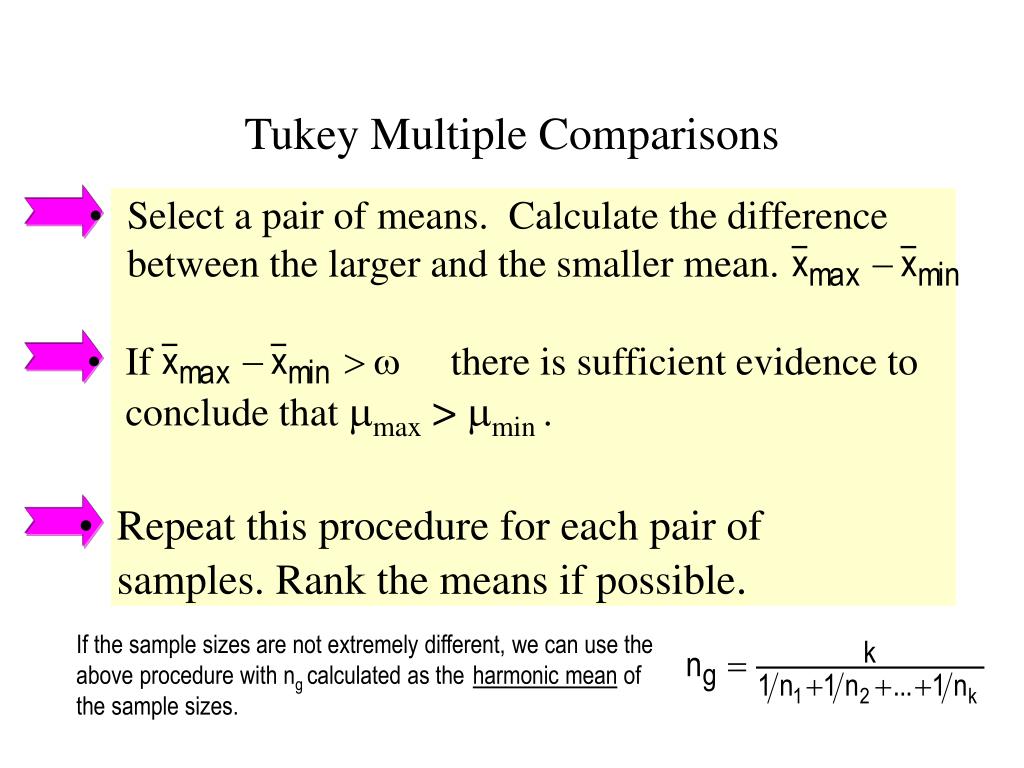 Tukey Multiple Comparisons

• Select a pair of means. Calculate the difference between the larger and the smaller mean. $\bar{x}_{max} - \bar{x}_{min}$

• If $\bar{x}_{max} - \bar{x}_{min} > \omega$ there is sufficient evidence to conclude that $\mu_{max} > \mu_{min}$ .

• Repeat this procedure for each pair of samples. Rank the means if possible.

If the sample sizes are not extremely different, we can use the above procedure with $n_g$ calculated as the harmonic mean of the sample sizes.

$n_g = \frac{k}{1/n_1 + 1/n_2 + ... + 1/n_k}$